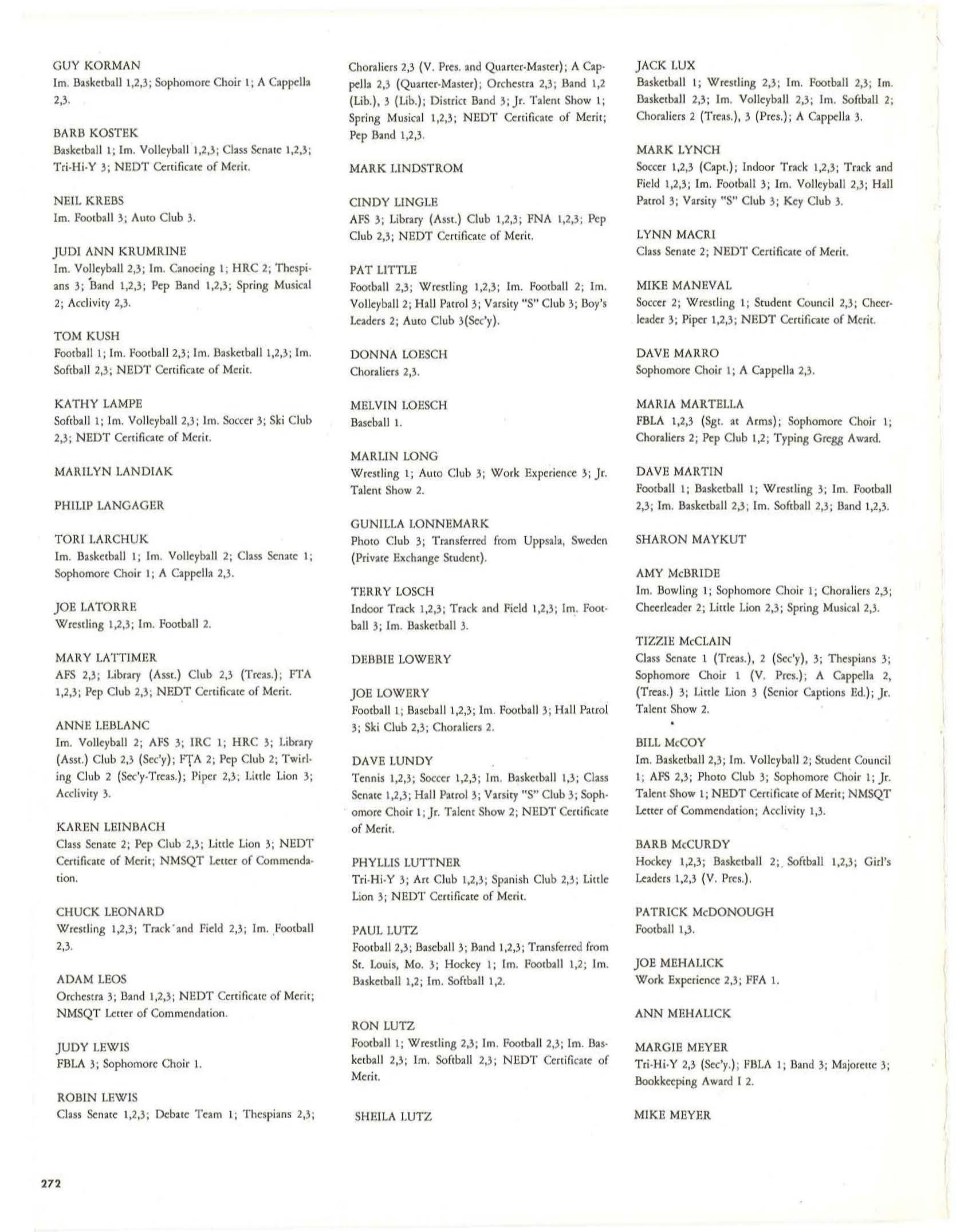 GUY KORMAN
Im. Basketball 1,2,3; Sophomore Choir 1; A Cappella 2,3.

BARB KOSTEK
Basketball 1; Im. Volleyball 1,2,3; Class Senate 1,2,3; Tri-Hi-Y 3; NEDT Certificate of Merit.

NEIL KREBS
Im. Football 3; Auto Club 3.

JUDI ANN KRUMRINE
Im. Volleyball 2,3; Im. Canoeing 1; HRC 2; Thespians 3; Band 1,2,3; Pep Band 1,2,3; Spring Musical 2; Acclivity 2,3.

TOM KUSH
Football 1; Im. Football 2,3; Im. Basketball 1,2,3; Im. Softball 2,3; NEDT Certificate of Merit.

KATHY LAMPE
Softball 1; Im. Volleyball 2,3; Im. Soccer 3; Ski Club 2,3; NEDT Certificate of Merit.

MARILYN LANDIAK

PHILIP LANGAGER

TORI LARCHUK
Im. Basketball 1; Im. Volleyball 2; Class Senate 1; Sophomore Choir 1; A Cappella 2,3.

JOE LATORRE
Wrestling 1,2,3; Im. Football 2.

MARY LATTIMER
AFS 2,3; Library (Asst.) Club 2,3 (Treas.); FTA 1,2,3; Pep Club 2,3; NEDT Certificate of Merit.

ANNE LEBLANC
Im. Volleyball 2; AFS 3; IRC 1; HRC 3; Library (Asst.) Club 2,3 (Sec'y); FTA 2; Pep Club 2; Twirling Club 2 (Sec'y-Treas.); Piper 2,3; Little Lion 3; Acclivity 3.

KAREN LEINBACH
Class Senate 2; Pep Club 2,3; Little Lion 3; NEDT Certificate of Merit; NMSQT Letter of Commendation.

CHUCK LEONARD
Wrestling 1,2,3; Track and Field 2,3; Im. Football 2,3.

ADAM LEOS
Orchestra 3; Band 1,2,3; NEDT Certificate of Merit; NMSQT Letter of Commendation.

JUDY LEWIS
FBLA 3; Sophomore Choir 1.

ROBIN LEWIS
Class Senate 1,2,3; Debate Team 1; Thespians 2,3; Choraliers 2,3 (V. Pres. and Quarter-Master); A Cappella 2,3 (Quarter-Master); Orchestra 2,3; Band 1,2 (Lib.), 3 (Lib.); District Band 3; Jr. Talent Show 1; Spring Musical 1,2,3; NEDT Certificate of Merit; Pep Band 1,2,3.

MARK LINDSTROM

CINDY LINGLE
AFS 3; Library (Asst.) Club 1,2,3; FNA 1,2,3; Pep Club 2,3; NEDT Certificate of Merit.

PAT LITTLE
Football 2,3; Wrestling 1,2,3; Im. Football 2; Im. Volleyball 2; Hall Patrol 3; Varsity "S" Club 3; Boy's Leaders 2; Auto Club 3(Sec'y).

DONNA LOESCH
Choraliers 2,3.

MELVIN LOESCH
Baseball 1.

MARLIN LONG
Wrestling 1; Auto Club 3; Work Experience 3; Jr. Talent Show 2.

GUNILLA LONNEMARK
Photo Club 3; Transferred from Uppsala, Sweden (Private Exchange Student).

TERRY LOSCH
Indoor Track 1,2,3; Track and Field 1,2,3; Im. Football 3; Im. Basketball 3.

DEBBIE LOWERY

JOE LOWERY
Football 1; Baseball 1,2,3; Im. Football 3; Hall Patrol 3; Ski Club 2,3; Choraliers 2.

DAVE LUNDY
Tennis 1,2,3; Soccer 1,2,3; Im. Basketball 1,3; Class Senate 1,2,3; Hall Patrol 3; Varsity "S" Club 3; Sophomore Choir 1; Jr. Talent Show 2; NEDT Certificate of Merit.

PHYLLIS LUTTNER
Tri-Hi-Y 3; Art Club 1,2,3; Spanish Club 2,3; Little Lion 3; NEDT Certificate of Merit.

PAUL LUTZ
Football 2,3; Baseball 3; Band 1,2,3; Transferred from St. Louis, Mo. 3; Hockey 1; Im. Football 1,2; Im. Basketball 1,2; Im. Softball 1,2.

RON LUTZ
Football 1; Wrestling 2,3; Im. Football 2,3; Im. Basketball 2,3; Im. Softball 2,3; NEDT Certificate of Merit.

SHEILA LUTZ

JACK LUX
Basketball 1; Wrestling 2,3; Im. Football 2,3; Im. Basketball 2,3; Im. Volleyball 2,3; Im. Softball 2; Choraliers 2 (Treas.), 3 (Pres.); A Cappella 3.

MARK LYNCH
Soccer 1,2,3 (Capt.); Indoor Track 1,2,3; Track and Field 1,2,3; Im. Football 3; Im. Volleyball 2,3; Hall Patrol 3; Varsity "S" Club 3; Key Club 3.

LYNN MACRI
Class Senate 2; NEDT Certificate of Merit.

MIKE MANEVAL
Soccer 2; Wrestling 1; Student Council 2,3; Cheerleader 3; Piper 1,2,3; NEDT Certificate of Merit.

DAVE MARRO
Sophomore Choir 1; A Cappella 2,3.

MARIA MARTELLA
FBLA 1,2,3 (Sgt. at Arms); Sophomore Choir 1; Choraliers 2; Pep Club 1,2; Typing Gregg Award.

DAVE MARTIN
Football 1; Basketball 1; Wrestling 3; Im. Football 2,3; Im. Basketball 2,3; Im. Softball 2,3; Band 1,2,3.

SHARON MAYKUT

AMY McBRIDE
Im. Bowling 1; Sophomore Choir 1; Choraliers 2,3; Cheerleader 2; Little Lion 2,3; Spring Musical 2,3.

TIZZIE McCLAIN
Class Senate 1 (Treas.), 2 (Sec'y), 3; Thespians 3; Sophomore Choir 1 (V. Pres.); A Cappella 2, (Treas.) 3; Little Lion 3 (Senior Captions Ed.); Jr. Talent Show 2.

BILL McCOY
Im. Basketball 2,3; Im. Volleyball 2; Student Council 1; AFS 2,3; Photo Club 3; Sophomore Choir 1; Jr. Talent Show 1; NEDT Certificate of Merit; NMSQT Letter of Commendation; Acclivity 1,3.

BARB McCURDY
Hockey 1,2,3; Basketball 2; Softball 1,2,3; Girl's Leaders 1,2,3 (V. Pres.).

PATRICK McDONOUGH
Football 1,3.

JOE MEHALICK
Work Experience 2,3; FFA 1.

ANN MEHALICK

MARGIE MEYER
Tri-Hi-Y 2,3 (Sec'y.); FBLA 1; Band 3; Majorette 3; Bookkeeping Award I 2.

MIKE MEYER

272